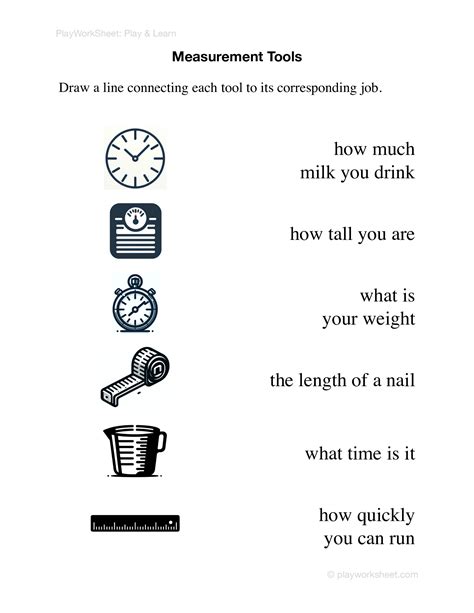 PlayWorkSheet: Play & Learn

Measurement Tools

Draw a line connecting each tool to its corresponding job.

how much milk you drink

how tall you are

what is your weight

the length of a nail

what time is it

how quickly you can run

© playworksheet.com